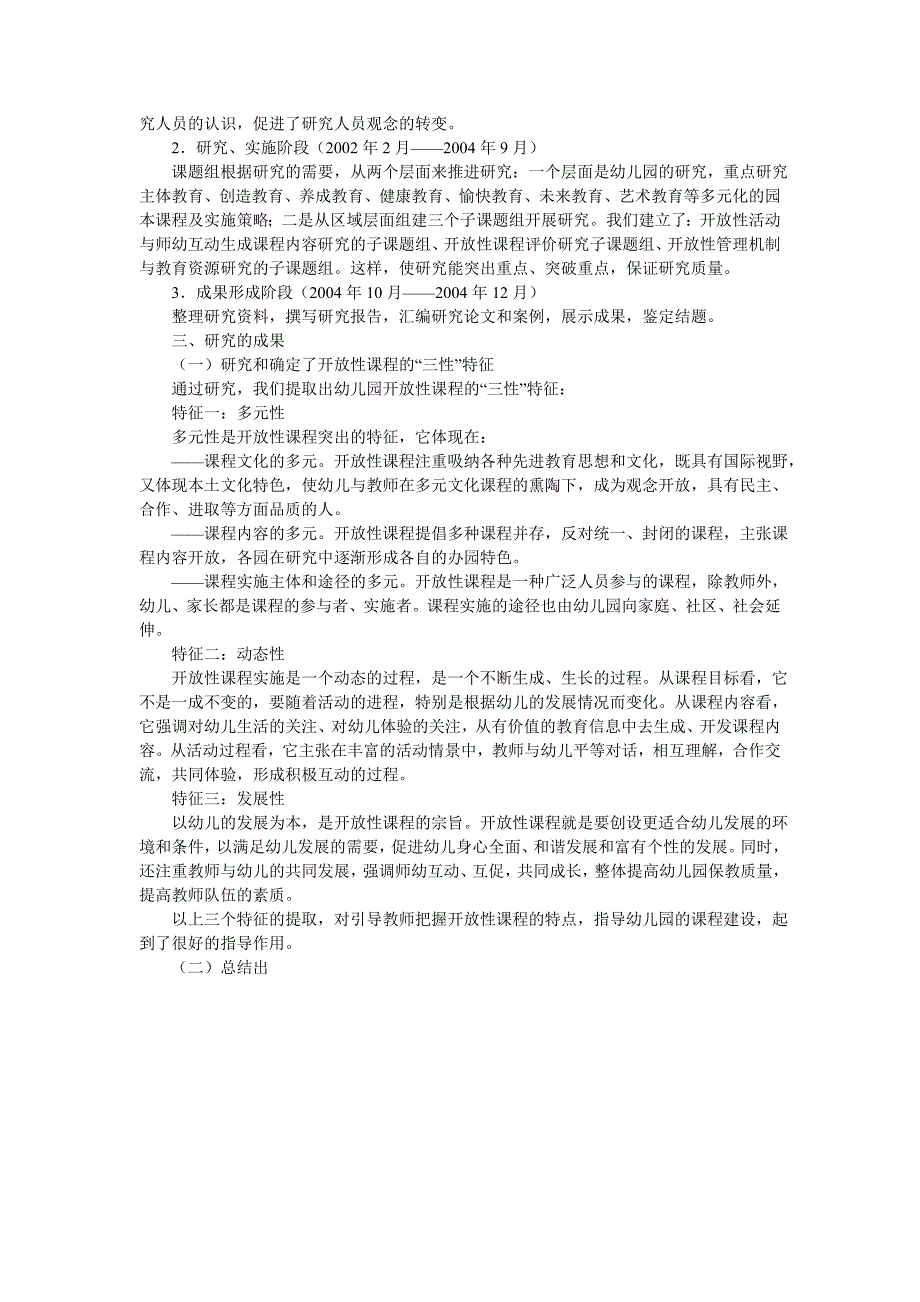 究人员的认识，促进了研究人员观念的转变。

2．研究、实施阶段（2002 年 2 月——2004 年 9 月）

课题组根据研究的需要，从两个层面来推进研究：一个层面是幼儿园的研究，重点研究主体教育、创造教育、养成教育、健康教育、愉快教育、未来教育、艺术教育等多元化的园本课程及实施策略；二是从区域层面组建三个子课题组开展研究。我们建立了：开放性活动与师幼互动生成课程内容研究的子课题组、开放性课程评价研究子课题组、开放性管理机制与教育资源研究的子课题组。这样，使研究能突出重点、突破重点，保证研究质量。

3．成果形成阶段（2004 年 10 月——2004 年 12 月）

整理研究资料，撰写研究报告，汇编研究论文和案例，展示成果，鉴定结题。

三、研究的成果

（一）研究和确定了开放性课程的“三性”特征

通过研究，我们提取出幼儿园开放性课程的“三性”特征：

特征一：多元性

多元性是开放性课程突出的特征，它体现在：

——课程文化的多元。开放性课程注重吸纳各种先进教育思想和文化，既具有国际视野，又体现本土文化特色，使幼儿与教师在多元文化课程的熏陶下，成为观念开放，具有民主、合作、进取等方面品质的人。

——课程内容的多元。开放性课程提倡多种课程并存，反对统一、封闭的课程，主张课程内容开放，各园在研究中逐渐形成各自的办园特色。

——课程实施主体和途径的多元。开放性课程是一种广泛人员参与的课程，除教师外，幼儿、家长都是课程的参与者、实施者。课程实施的途径也由幼儿园向家庭、社区、社会延伸。

特征二：动态性

开放性课程实施是一个动态的过程，是一个不断生成、生长的过程。从课程目标看，它不是一成不变的，要随着活动的进程，特别是根据幼儿的发展情况而变化。从课程内容看，它强调对幼儿生活的关注、对幼儿体验的关注，从有价值的教育信息中去生成、开发课程内容。从活动过程看，它主张在丰富的活动情景中，教师与幼儿平等对话，相互理解，合作交流，共同体验，形成积极互动的过程。

特征三：发展性

以幼儿的发展为本，是开放性课程的宗旨。开放性课程就是要创设更适合幼儿发展的环境和条件，以满足幼儿发展的需要，促进幼儿身心全面、和谐发展和富有个性的发展。同时，还注重教师与幼儿的共同发展，强调师幼互动、互促，共同成长，整体提高幼儿园保教质量，提高教师队伍的素质。

以上三个特征的提取，对引导教师把握开放性课程的特点，指导幼儿园的课程建设，起到了很好的指导作用。

（二）总结出